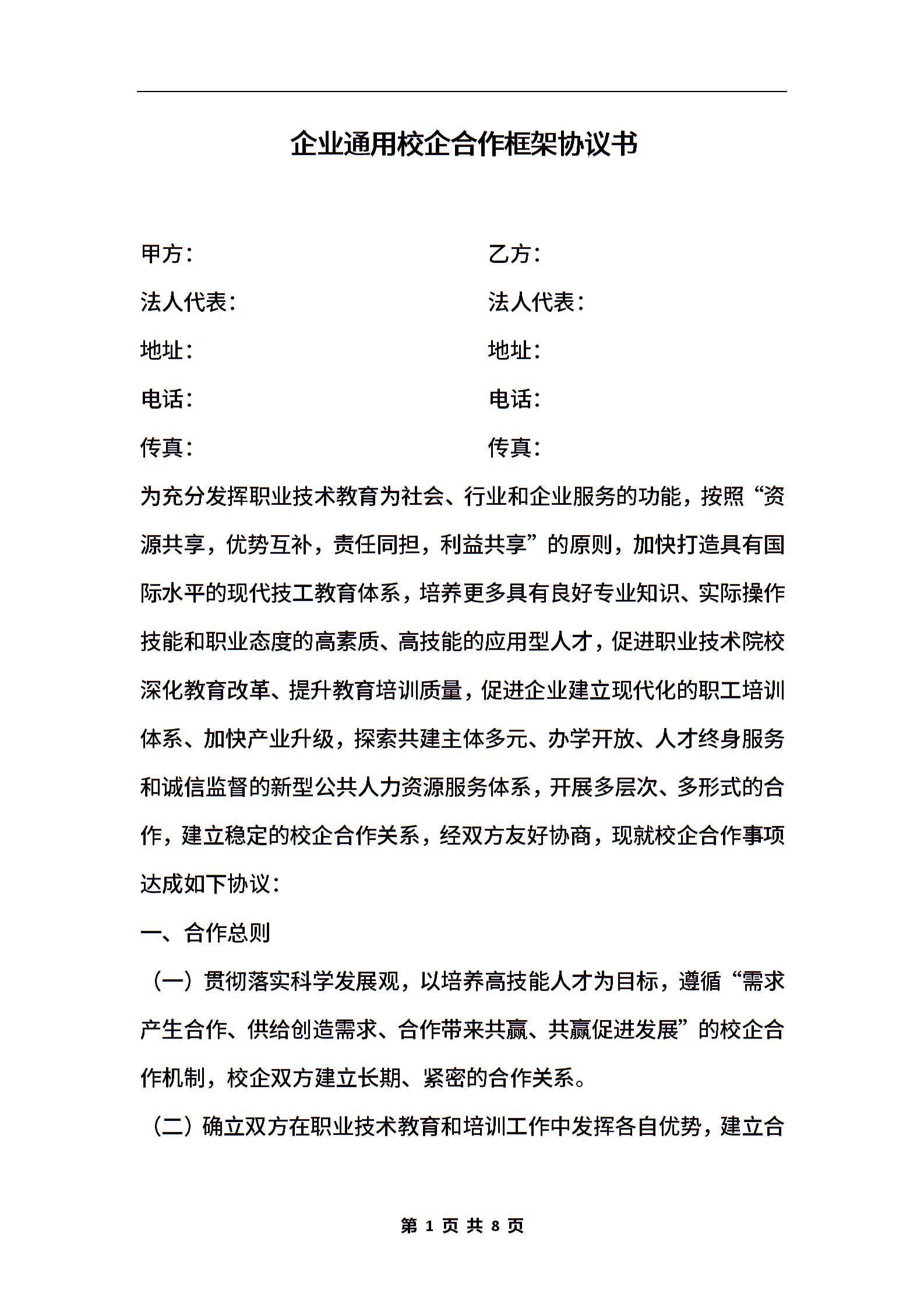 企业通用校企合作框架协议书

甲方：

法人代表：

地址：

电话：

传真：

乙方：

法人代表：

地址：

电话：

传真：

为充分发挥职业技术教育为社会、行业和企业服务的功能，按照“资源共享，优势互补，责任同担，利益共享”的原则，加快打造具有国际水平的现代技工教育体系，培养更多具有良好专业知识、实际操作技能和职业态度的高素质、高技能的应用型人才，促进职业技术院校深化教育改革、提升教育培训质量，促进企业建立现代化的职工培训体系、加快产业升级，探索共建主体多元、办学开放、人才终身服务和诚信监督的新型公共人力资源服务体系，开展多层次、多形式的合作，建立稳定的校企合作关系，经双方友好协商，现就校企合作事项达成如下协议：

一、合作总则

（一）贯彻落实科学发展观，以培养高技能人才为目标，遵循“需求产生合作、供给创造需求、合作带来共赢、共赢促进发展”的校企合作机制，校企双方建立长期、紧密的合作关系。

（二）确立双方在职业技术教育和培训工作中发挥各自优势，建立合

第 1 页 共 8 页